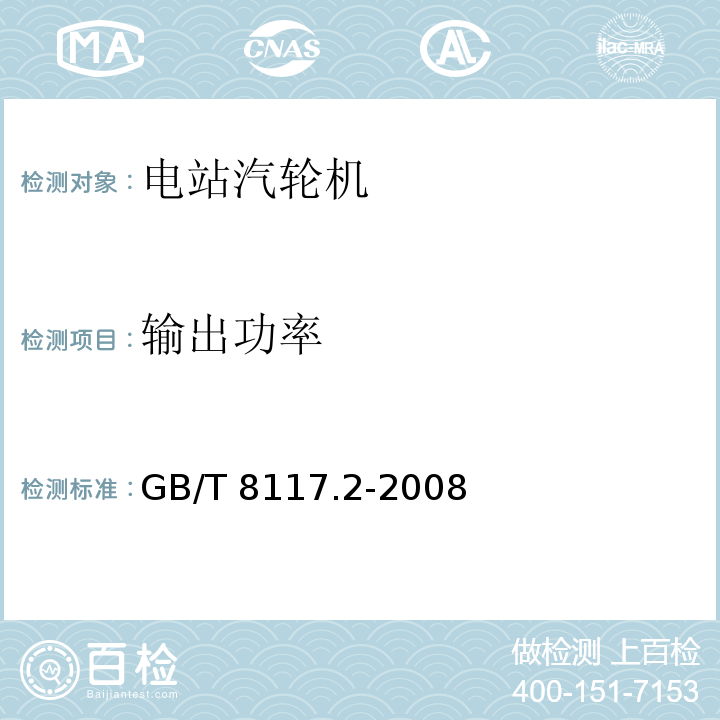 MA CNAS AL ilac-MRA

检测对象：电站汽轮机

检测项目：输出功率

检测标准：GB/T 8117.2-2008

百检
Baijiantest.com

做检测 上百检
400-151-7153